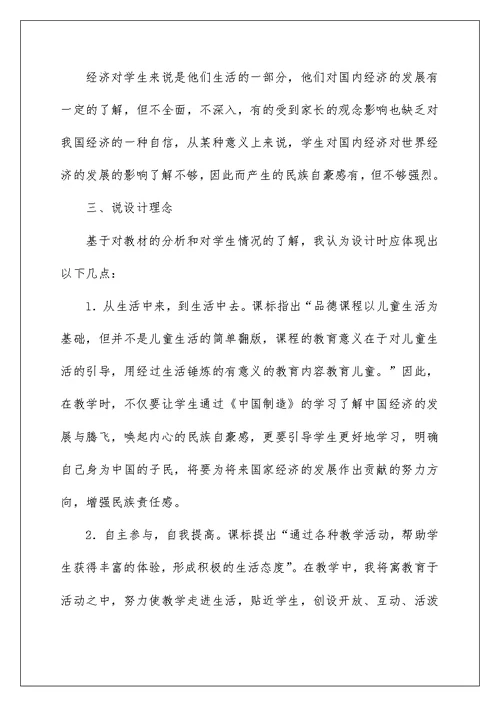 经济对学生来说是他们生活的一部分，他们对国内经济的发展有一定的了解，但不全面，不深入，有的受到家长的观念影响也缺乏对我国经济的一种自信，从某种意义上来说，学生对国内经济对世界经济的发展的影响了解不够，因此而产生的民族自豪感有，但不够强烈。

三、说设计理念

基于对教材的分析和对学生情况的了解，我认为设计时应体现出以下几点：

1. 从生活中来，到生活中去。课标指出“品德课程以儿童生活为基础，但并不是儿童生活的简单翻版，课程的教育意义在于对儿童生活的引导，用经过生活锤炼的有意义的教育内容教育儿童。”因此，在教学时，不仅要让学生通过《中国制造》的学习了解中国经济的发展与腾飞，唤起内心的民族自豪感，更要引导学生更好地学习，明确自己身为中国的子民，将要为将来国家经济的发展作出贡献的努力方向，增强民族责任感。

2. 自主参与，自我提高。课标提出“通过各种教学活动，帮助学生获得丰富的体验，形成积极的生活态度”。在教学中，我将寓教育于活动之中，努力使教学走进生活，贴近学生，创设开放、互动、活泼